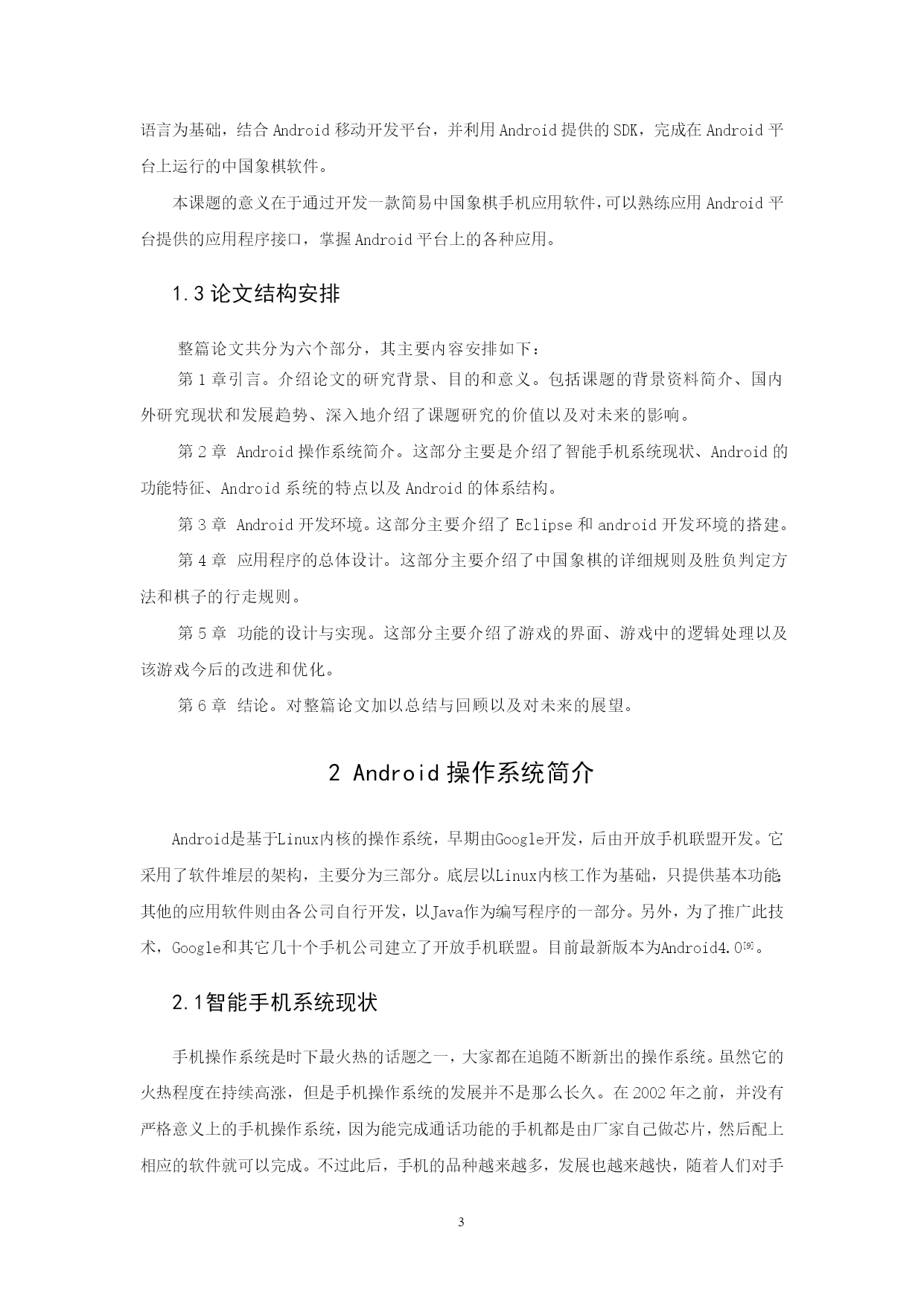 语言为基础，结合 Android 移动开发平台，并利用 Android 提供的 SDK，完成在 Android 平台上运行的中国象棋软件。

本课题的意义在于通过开发一款简易中国象棋手机应用软件，可以熟练应用 Android 平台提供的应用程序接口，掌握 Android 平台上的各种应用。

1.3 论文结构安排

整篇论文共分为六个部分，其主要内容安排如下：

第 1 章引言。介绍论文的研究背景、目的和意义。包括课题的背景资料简介、国内外研究现状和发展趋势、深入地介绍了课题研究的价值以及对未来的影响。

第 2 章 Android 操作系统简介。这部分主要是介绍了智能手机系统现状、Android 的功能特征、Android 系统的特点以及 Android 的体系结构。

第 3 章 Android 开发环境。这部分主要介绍了 Eclipse 和 android 开发环境的搭建。

第 4 章 应用程序的总体设计。这部分主要介绍了中国象棋的详细规则及胜负判定方法和棋子的行走规则。

第 5 章 功能的设计与实现。这部分主要介绍了游戏的界面、游戏中的逻辑处理以及该游戏今后的改进和优化。

第 6 章 结论。对整篇论文加以总结与回顾以及对未来的展望。

2 Android 操作系统简介

Android是基于Linux内核的操作系统，早期由Google开发，后由开放手机联盟开发。它采用了软件堆层的架构，主要分为三部分。底层以Linux内核工作为基础，只提供基本功能;其他的应用软件则由各公司自行开发，以Java作为编写程序的一部分。另外，为了推广此技术，Google和其它几十个手机公司建立了开放手机联盟。目前最新版本为Android4.0$^{[9]}$。

2.1智能手机系统现状

手机操作系统是时下最火热的话题之一，大家都在追随不断新出的操作系统。虽然它的火热程度在持续高涨，但是手机操作系统的发展并不是那么长久。在 2002 年之前，并没有严格意义上的手机操作系统，因为能完成通话功能的手机都是由厂家自己做芯片，然后配上相应的软件就可以完成。不过此后，手机的品种越来越多，发展也越来越快，随着人们对手

3